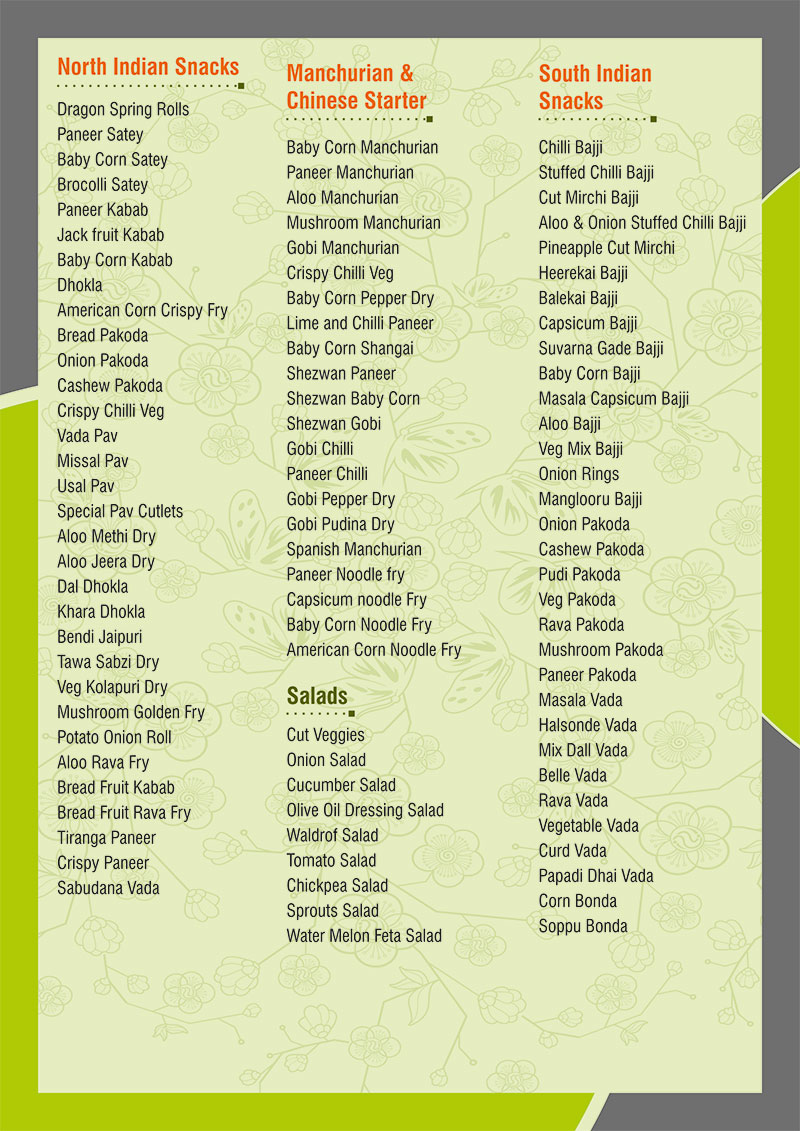 North Indian Snacks

Dragon Spring Rolls
Paneer Satey
Baby Corn Satey
Brocolli Satey
Paneer Kabab
Jack fruit Kabab
Baby Corn Kabab
Dhokla
American Corn Crispy Fry
Bread Pakoda
Onion Pakoda
Cashew Pakoda
Crispy Chilli Veg
Vada Pav
Missal Pav
Usal Pav
Special Pav Cutlets
Aloo Methi Dry
Aloo Jeera Dry
Dal Dhokla
Khara Dhokla
Bendi Jaipuri
Tawa Sabzi Dry
Veg Kolapuri Dry
Mushroom Golden Fry
Potato Onion Roll
Aloo Rava Fry
Bread Fruit Kabab
Bread Fruit Rava Fry
Tiranga Paneer
Crispy Paneer
Sabudana Vada

Manchurian & Chinese Starter

Baby Corn Manchurian
Paneer Manchurian
Aloo Manchurian
Mushroom Manchurian
Gobi Manchurian
Crispy Chilli Veg
Baby Corn Pepper Dry
Lime and Chilli Paneer
Baby Corn Shangai
Shezwan Paneer
Shezwan Baby Corn
Shezwan Gobi
Gobi Chilli
Paneer Chilli
Gobi Pepper Dry
Gobi Pudina Dry
Spanish Manchurian
Paneer Noodle fry
Capsicum noodle Fry
Baby Corn Noodle Fry
American Corn Noodle Fry

Salads

Cut Veggies
Onion Salad
Cucumber Salad
Olive Oil Dressing Salad
Waldrof Salad
Tomato Salad
Chickpea Salad
Sprouts Salad
Water Melon Feta Salad

South Indian Snacks

Chilli Bajji
Stuffed Chilli Bajji
Cut Mirchi Bajji
Aloo & Onion Stuffed Chilli Bajji
Pineapple Cut Mirchi
Heerekai Bajji
Balekai Bajji
Capsicum Bajji
Suvarna Gade Bajji
Baby Corn Bajji
Masala Capsicum Bajji
Aloo Bajji
Veg Mix Bajji
Onion Rings
Manglooru Bajji
Onion Pakoda
Cashew Pakoda
Pudi Pakoda
Veg Pakoda
Rava Pakoda
Mushroom Pakoda
Paneer Pakoda
Masala Vada
Halsonde Vada
Mix Dall Vada
Belle Vada
Rava Vada
Vegetable Vada
Curd Vada
Papadi Dhai Vada
Corn Bonda
Soppu Bonda